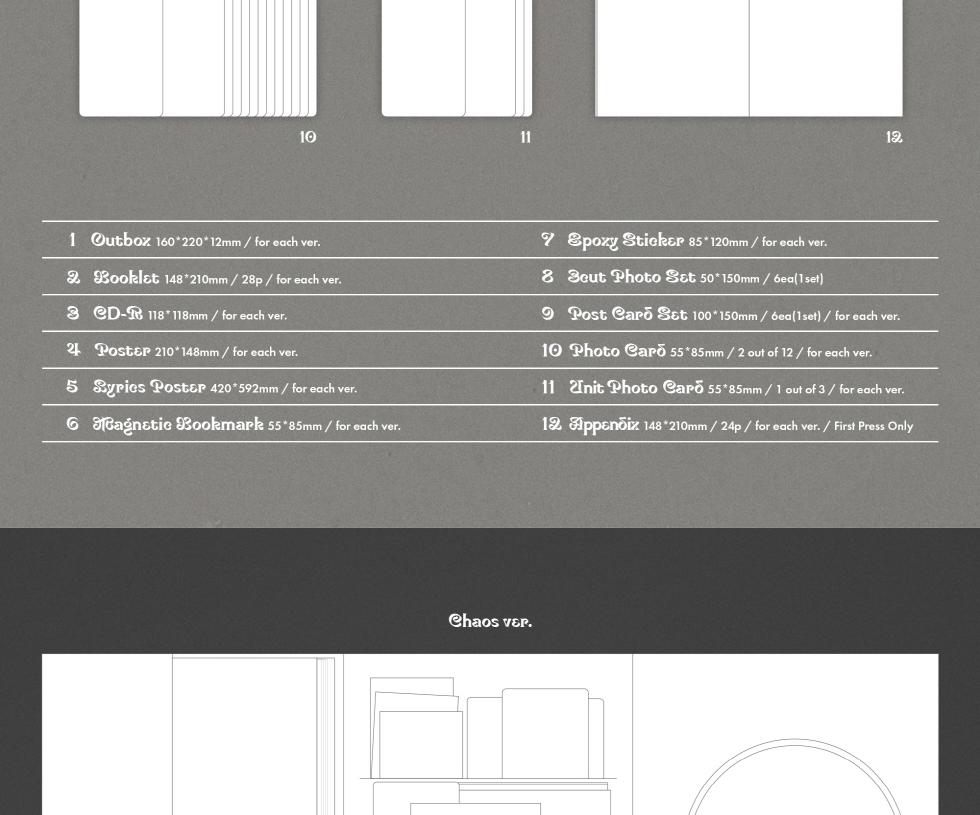 10

11

12

1 Outbox 160*220*12mm / for each ver.

2 Booklet 148*210mm / 28p / for each ver.

3 CD-R 118*118mm / for each ver.

4 Poster 210*148mm / for each ver.

5 Lyrics Poster 420*592mm / for each ver.

6 Magnetic Bookmark 55*85mm / for each ver.

7 Epoxy Sticker 85*120mm / for each ver.

8 Scut Photo Set 50*150mm / 6ea(1set)

9 Post Card Set 100*150mm / 6ea(1set) / for each ver.

10 Photo Card 55*85mm / 2 out of 12 / for each ver.

11 Unit Photo Card 55*85mm / 1 out of 3 / for each ver.

12 Appendix 148*210mm / 24p / for each ver. / First Press Only

Chaos ver.